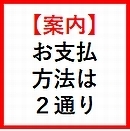 【案内】
お支払
方法は
２通り